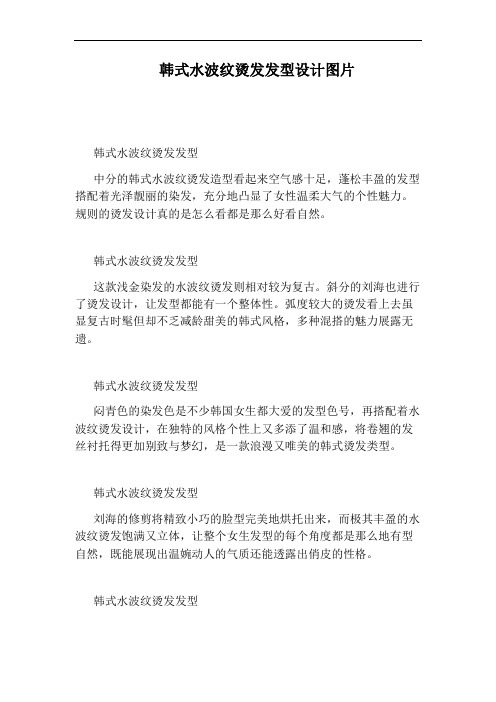 韩式水波纹烫发发型设计图片

韩式水波纹烫发发型

中分的韩式水波纹烫发造型看起来空气感十足，蓬松丰盈的发型搭配着光泽靓丽的染发，充分地凸显了女性温柔大气的个性魅力。规则的烫发设计真的是怎么看都是那么好看自然。

韩式水波纹烫发发型

这款浅金染发的水波纹烫发则相对较为复古。斜分的刘海也进行了烫发设计，让发型都能有一个整体性。弧度较大的烫发看上去虽显复古时髦但却不乏减龄甜美的韩式风格，多种混搭的魅力展露无遗。

韩式水波纹烫发发型

闷青色的染发色是不少韩国女生都大爱的发型色号，再搭配着水波纹烫发设计，在独特的风格个性上又多添了温和感，将卷翘的发丝衬托得更加别致与梦幻，是一款浪漫又唯美的韩式烫发类型。

韩式水波纹烫发发型

刘海的修剪将精致小巧的脸型完美地烘托出来，而极其丰盈的水波纹烫发饱满又立体，让整个女生发型的每个角度都是那么地有型自然，既能展现出温婉动人的气质还能透露出俏皮的性格。

韩式水波纹烫发发型